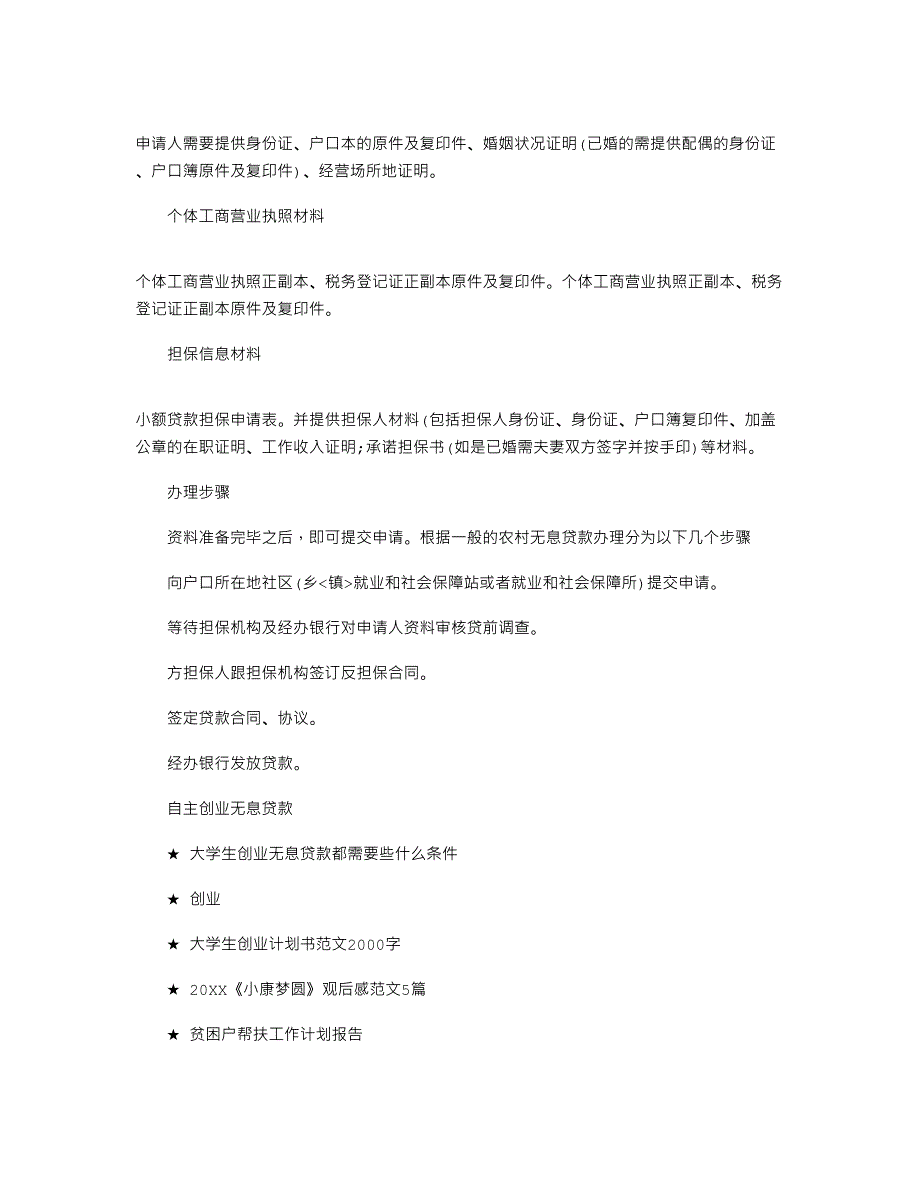 申请人需要提供身份证、户口本的原件及复印件、婚姻状况证明(已婚的需提供配偶的身份证、户口簿原件及复印件)、经营场所地证明。

个体工商营业执照材料

个体工商营业执照正副本、税务登记证正副本原件及复印件。个体工商营业执照正副本、税务登记证正副本原件及复印件。

担保信息材料

小额贷款担保申请表。并提供担保人材料(包括担保人身份证、身份证、户口簿复印件、加盖公章的在职证明、工作收入证明;承诺担保书(如是已婚需夫妻双方签字并按手印)等材料。

办理步骤

资料准备完毕之后，即可提交申请。根据一般的农村无息贷款办理分为以下几个步骤

向户口所在地社区(乡<镇>就业和社会保障站或者就业和社会保障所)提交申请。

等待担保机构及经办银行对申请人资料审核贷前调查。

方担保人跟担保机构签订反担保合同。

签定贷款合同、协议。

经办银行发放贷款。

自主创业无息贷款

★ 大学生创业无息贷款都需要些什么条件

★ 创业

★ 大学生创业计划书范文2000字

★ 20XX《小康梦圆》观后感范文5篇

★ 贫困户帮扶工作计划报告